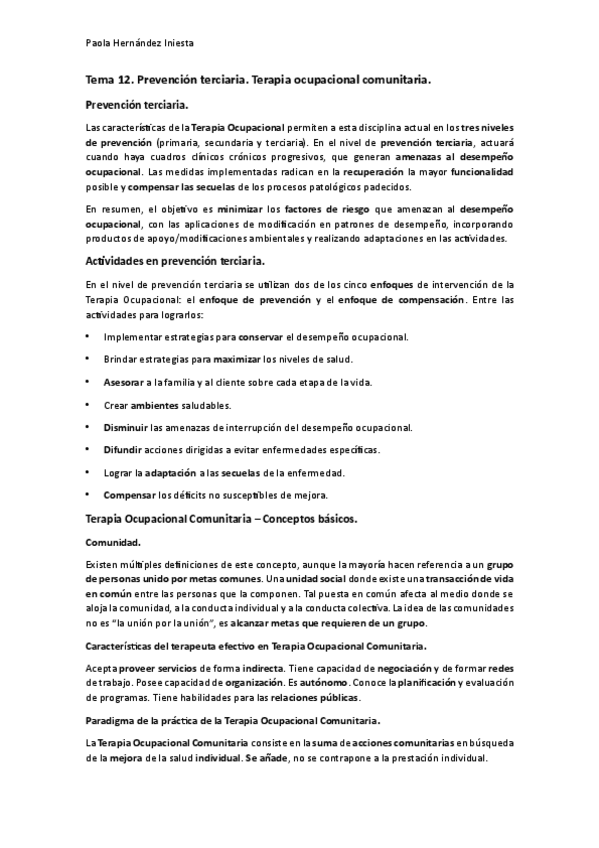 Paola Hernández Iniesta

Tema 12. Prevención terciaria. Terapia ocupacional comunitaria.

Prevención terciaria.

Las características de la Terapia Ocupacional permiten a esta disciplina actual en los tres niveles de prevención (primaria, secundaria y terciaria). En el nivel de prevención terciaria, actuará cuando haya cuadros clínicos crónicos progresivos, que generan amenazas al desempeño ocupacional. Las medidas implementadas radican en la recuperación la mayor funcionalidad posible y compensar las secuelas de los procesos patológicos padecidos.

En resumen, el objetivo es minimizar los factores de riesgo que amenazan al desempeño ocupacional, con las aplicaciones de modificación en patrones de desempeño, incorporando productos de apoyo/modificaciones ambientales y realizando adaptaciones en las actividades.

Actividades en prevención terciaria.

En el nivel de prevención terciaria se utilizan dos de los cinco enfoques de intervención de la Terapia Ocupacional: el enfoque de prevención y el enfoque de compensación. Entre las actividades para lograrlos:

• Implementar estrategias para conservar el desempeño ocupacional.

• Brindar estrategias para maximizar los niveles de salud.

• Asesorar a la familia y al cliente sobre cada etapa de la vida.

• Crear ambientes saludables.

• Disminuir las amenazas de interrupción del desempeño ocupacional.

• Difundir acciones dirigidas a evitar enfermedades específicas.

• Lograr la adaptación a las secuelas de la enfermedad.

• Compensar los déficits no susceptibles de mejora.

Terapia Ocupacional Comunitaria – Conceptos básicos.

Comunidad.

Existen múltiples definiciones de este concepto, aunque la mayoría hacen referencia a un grupo de personas unido por metas comunes. Una unidad social donde existe una transacción de vida en común entre las personas que la componen. Tal puesta en común afecta al medio donde se aloja la comunidad, a la conducta individual y a la conducta colectiva. La idea de las comunidades no es "la unión por la unión", es alcanzar metas que requieren de un grupo.

Características del terapeuta efectivo en Terapia Ocupacional Comunitaria.

Acepta proveer servicios de forma indirecta. Tiene capacidad de negociación y de formar redes de trabajo. Posee capacidad de organización. Es autónomo. Conoce la planificación y evaluación de programas. Tiene habilidades para las relaciones públicas.

Paradigma de la práctica de la Terapia Ocupacional Comunitaria.

La Terapia Ocupacional Comunitaria consiste en la suma de acciones comunitarias en búsqueda de la mejora de la salud individual. Se añade, no se contrapone a la prestación individual.